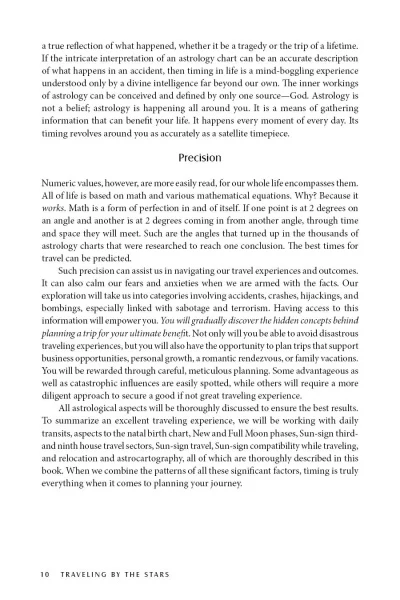 a true reflection of what happened, whether it be a tragedy or the trip of a lifetime. If the intricate interpretation of an astrology chart can be an accurate description of what happens in an accident, then timing in life is a mind-boggling experience understood only by a divine intelligence far beyond our own. The inner workings of astrology can be conceived and defined by only one source—God. Astrology is not a belief; astrology is happening all around you. It is a means of gathering information that can benefit your life. It happens every moment of every day. Its timing revolves around you as accurately as a satellite timepiece.

Precision

Numeric values, however, are more easily read, for our whole life encompasses them. All of life is based on math and various mathematical equations. Why? Because it works. Math is a form of perfection in and of itself. If one point is at 2 degrees on an angle and another is at 2 degrees coming in from another angle, through time and space they will meet. Such are the angles that turned up in the thousands of astrology charts that were researched to reach one conclusion. The best times for travel can be predicted.

Such precision can assist us in navigating our travel experiences and outcomes. It can also calm our fears and anxieties when we are armed with the facts. Our exploration will take us into categories involving accidents, crashes, hijackings, and bombings, especially linked with sabotage and terrorism. Having access to this information will empower you. You will gradually discover the hidden concepts behind planning a trip for your ultimate benefit. Not only will you be able to avoid disastrous traveling experiences, but you will also have the opportunity to plan trips that support business opportunities, personal growth, a romantic rendezvous, or family vacations. You will be rewarded through careful, meticulous planning. Some advantageous as well as catastrophic influences are easily spotted, while others will require a more diligent approach to secure a good if not great traveling experience.

All astrological aspects will be thoroughly discussed to ensure the best results. To summarize an excellent traveling experience, we will be working with daily transits, aspects to the natal birth chart, New and Full Moon phases, Sun-sign third- and ninth house travel sectors, Sun-sign travel, Sun-sign compatibility while traveling, and relocation and astrocartography, all of which are thoroughly described in this book. When we combine the patterns of all these significant factors, timing is truly everything when it comes to planning your journey.

10 TRAVELING BY THE STARS